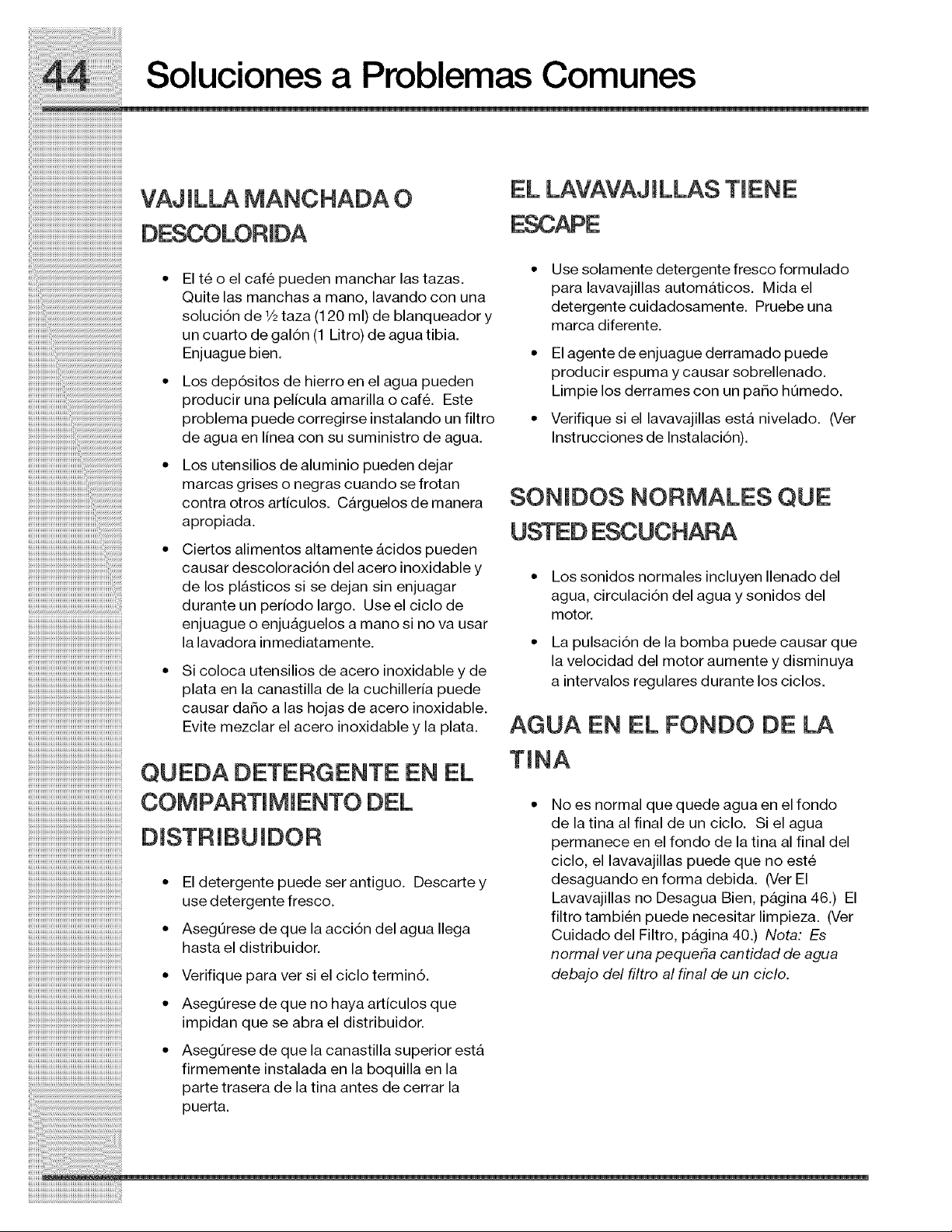 44 Soluciones a Problemas Comunes

VAJILLA MANCHADA O DESCOLORIDA

• El té o el café pueden manchar las tazas. Quite las manchas a mano, lavando con una solución de ½ taza (120 ml) de blanqueador y un cuarto de galón (1 Litro) de agua tibia. Enjuague bien.

• Los depósitos de hierro en el agua pueden producir una película amarilla o café. Este problema puede corregirse instalando un filtro de agua en línea con su suministro de agua.

• Los utensilios de aluminio pueden dejar marcas grises o negras cuando se frotan contra otros artículos. Cárguelos de manera apropiada.

• Ciertos alimentos altamente ácidos pueden causar descoloración del acero inoxidable y de los plásticos si se dejan sin enjuagar durante un período largo. Use el ciclo de enjuague o enjuáguelos a mano si no va usar la lavadora inmediatamente.

• Si coloca utensilios de acero inoxidable y de plata en la canastilla de la cuchillería puede causar daño a las hojas de acero inoxidable. Evite mezclar el acero inoxidable y la plata.

QUEDA DETERGENTE EN EL COMPARTIMIENTO DEL DISTRIBUIDOR

• El detergente puede ser antiguo. Descarte y use detergente fresco.

• Asegúrese de que la acción del agua llega hasta el distribuidor.

• Verifique para ver si el ciclo terminó.

• Asegúrese de que no haya artículos que impidan que se abra el distribuidor.

• Asegúrese de que la canastilla superior está firmemente instalada en la boquilla en la parte trasera de la tina antes de cerrar la puerta.

EL LAVAVAJILLAS TIENE ESCAPE

• Use solamente detergente fresco formulado para lavavajillas automáticos. Mida el detergente cuidadosamente. Pruebe una marca diferente.

• El agente de enjuague derramado puede producir espuma y causar sobrellenado. Limpie los derrames con un paño húmedo.

• Verifique si el lavavajillas está nivelado. (Ver Instrucciones de Instalación).

SONIDOS NORMALES QUE USTED ESCUCHARA

• Los sonidos normales incluyen llenado del agua, circulación del agua y sonidos del motor.

• La pulsación de la bomba puede causar que la velocidad del motor aumente y disminuya a intervalos regulares durante los ciclos.

AGUA EN EL FONDO DE LA TINA

• No es normal que quede agua en el fondo de la tina al final de un ciclo. Si el agua permanece en el fondo de la tina al final del ciclo, el lavavajillas puede que no esté desaguando en forma debida. (Ver El Lavavajillas no Desagua Bien, página 46.) El filtro también puede necesitar limpieza. (Ver Cuidado del Filtro, página 40.) Nota: Es normal ver una pequeña cantidad de agua debajo del filtro al final de un ciclo.